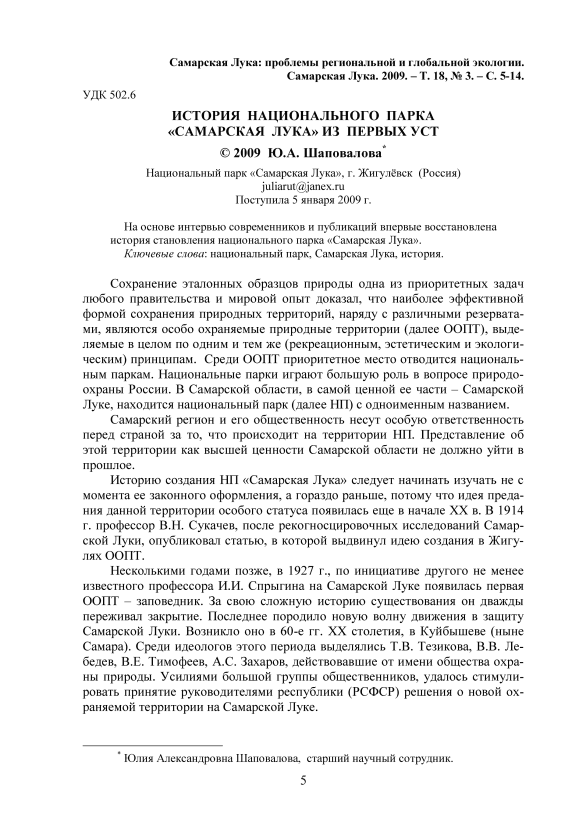 Самарская Лука: проблемы региональной и глобальной экологии.
Самарская Лука. 2009. – Т. 18, № 3. – С. 5-14.

УДК 502.6

ИСТОРИЯ НАЦИОНАЛЬНОГО ПАРКА «САМАРСКАЯ ЛУКА» ИЗ ПЕРВЫХ УСТ

© 2009 Ю.А. Шаповалова*

Национальный парк «Самарская Лука», г. Жигулёвск (Россия)
juliarut@janex.ru
Поступила 5 января 2009 г.

На основе интервью современников и публикаций впервые восстановлена история становления национального парка «Самарская Лука».
Ключевые слова: национальный парк, Самарская Лука, история.

Сохранение эталонных образцов природы одна из приоритетных задач любого правительства и мировой опыт доказал, что наиболее эффективной формой сохранения природных территорий, наряду с различными резерватами, являются особо охраняемые природные территории (далее ООПТ), выделяемые в целом по одним и тем же (рекреационным, эстетическим и экологическим) принципам. Среди ООПТ приоритетное место отводится национальным паркам. Национальные парки играют большую роль в вопросе природоохраны России. В Самарской области, в самой ценной ее части – Самарской Луке, находится национальный парк (далее НП) с одноименным названием.

Самарский регион и его общественность несут особую ответственность перед страной за то, что происходит на территории НП. Представление об этой территории как высшей ценности Самарской области не должно уйти в прошлое.

Историю создания НП «Самарская Лука» следует начинать изучать не с момента ее законного оформления, а гораздо раньше, потому что идея предания данной территории особого статуса появилась еще в начале XX в. В 1914 г. профессор В.Н. Сукачев, после рекогносцировочных исследований Самарской Луки, опубликовал статью, в которой выдвинул идею создания в Жигулях ООПТ.

Несколькими годами позже, в 1927 г., по инициативе другого не менее известного профессора И.И. Спрыгина на Самарской Луке появилась первая ООПТ – заповедник. За свою сложную историю существования он дважды переживал закрытие. Последнее породило новую волну движения в защиту Самарской Луки. Возникло оно в 60-е гг. XX столетия, в Куйбышеве (ныне Самара). Среди идеологов этого периода выделялись Т.В. Тезикова, В.В. Лебедев, В.Е. Тимофеев, А.С. Захаров, действовавшие от имени общества охраны природы. Усилиями большой группы общественников, удалось стимулировать принятие руководителями республики (РСФСР) решения о новой охраняемой территории на Самарской Луке.

* Юлия Александровна Шаповалова, старший научный сотрудник.

5